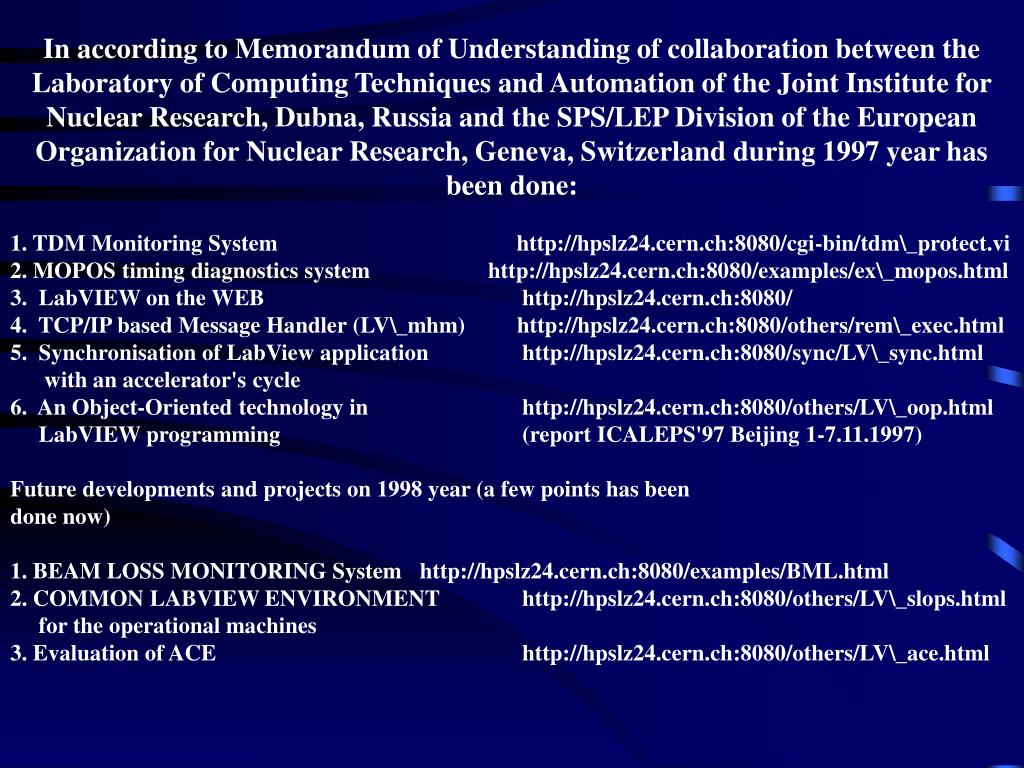 In according to Memorandum of Understanding of collaboration between the Laboratory of Computing Techniques and Automation of the Joint Institute for Nuclear Research, Dubna, Russia and the SPS/LEP Division of the European Organization for Nuclear Research, Geneva, Switzerland during 1997 year has been done:

1. TDM Monitoring System http://hpslz24.cern.ch:8080/cgi-bin/tdm\_protect.vi
2. MOPOS timing diagnostics system http://hpslz24.cern.ch:8080/examples/ex\_mopos.html
3. LabVIEW on the WEB http://hpslz24.cern.ch:8080/
4. TCP/IP based Message Handler (LV\_mhm) http://hpslz24.cern.ch:8080/others/rem\_exec.html
5. Synchronisation of LabView application with an accelerator's cycle http://hpslz24.cern.ch:8080/sync/LV\_sync.html
6. An Object-Oriented technology in LabVIEW programming http://hpslz24.cern.ch:8080/others/LV\_oop.html (report ICALEPS'97 Beijing 1-7.11.1997)

Future developments and projects on 1998 year (a few points has been done now)

1. BEAM LOSS MONITORING System http://hpslz24.cern.ch:8080/examples/BML.html
2. COMMON LABVIEW ENVIRONMENT for the operational machines http://hpslz24.cern.ch:8080/others/LV\_slops.html
3. Evaluation of ACE http://hpslz24.cern.ch:8080/others/LV\_ace.html